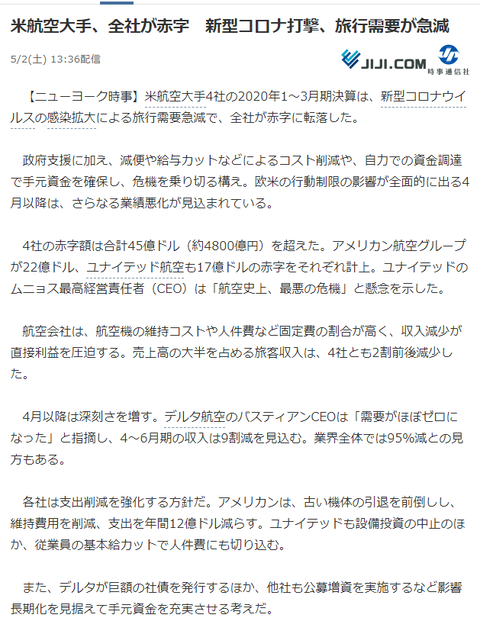 米航空大手、全社が赤字　新型コロナ打撃、旅行需要が急減

5/2(土) 13:36配信

JIJI.COM 時事通信社

【ニューヨーク時事】米航空大手4社の2020年1～3月期決算は、新型コロナウイルスの感染拡大による旅行需要急減で、全社が赤字に転落した。

政府支援に加え、減便や給与カットなどによるコスト削減や、自力での資金調達で手元資金を確保し、危機を乗り切る構え。欧米の行動制限の影響が全面的に出る4月以降は、さらなる業績悪化が見込まれている。

4社の赤字額は合計45億ドル（約4800億円）を超えた。アメリカン航空グループが22億ドル、ユナイテッド航空も17億ドルの赤字をそれぞれ計上。ユナイテッドのムニョス最高経営責任者（CEO）は「航空史上、最悪の危機」と懸念を示した。

航空会社は、航空機の維持コストや人件費など固定費の割合が高く、収入減少が直接利益を圧迫する。売上高の大半を占める旅客収入は、4社とも2割前後減少した。

4月以降は深刻さを増す。デルタ航空のバスティアンCEOは「需要がほぼゼロになった」と指摘し、4～6月期の収入は9割減を見込む。業界全体では95%減との見方もある。

各社は支出削減を強化する方針だ。アメリカンは、古い機体の引退を前倒しし、維持費用を削減、支出を年間12億ドル減らす。ユナイテッドも設備投資の中止のほか、従業員の基本給カットで人件費にも切り込む。

また、デルタが巨額の社債を発行するほか、他社も公募増資を実施するなど影響長期化を見据えて手元資金を充実させる考えだ。